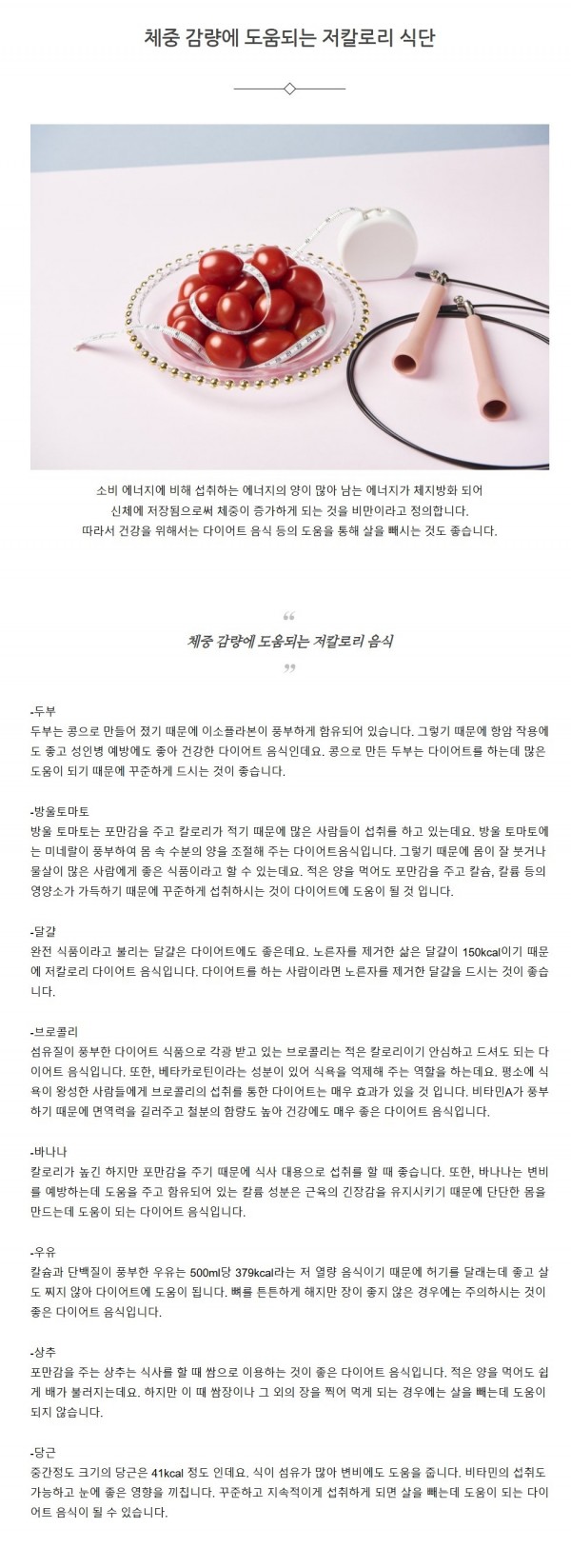 체중 감량에 도움되는 저칼로리 식단

소비 에너지에 비해 섭취하는 에너지의 양이 많아 남는 에너지가 체지방화 되어 신체에 저장됨으로써 체중이 증가하게 되는 것을 비만이라고 정의합니다. 따라서 건강을 위해서는 다이어트 음식 등의 도움을 통해 살을 빼시는 것도 좋습니다.

“

체중 감량에 도움되는 저칼로리 음식

”

-두부
두부는 콩으로 만들어 졌기 때문에 이소플라본이 풍부하게 함유되어 있습니다. 그렇기 때문에 항암 작용에도 좋고 성인병 예방에도 좋아 건강한 다이어트 음식인데요. 콩으로 만든 두부는 다이어트를 하는데 많은 도움이 되기 때문에 꾸준하게 드시는 것이 좋습니다.

-방울토마토
방울 토마토는 포만감을 주고 칼로리가 적기 때문에 많은 사람들이 섭취를 하고 있는데요. 방울 토마토에는 미네랄이 풍부하여 몸 속 수분의 양을 조절해 주는 다이어트음식입니다. 그렇기 때문에 몸이 잘 붓거나 물살이 많은 사람에게 좋은 식품이라고 할 수 있는데요. 적은 양을 먹어도 포만감을 주고 칼슘, 칼륨 등의 영양소가 가득하기 때문에 꾸준하게 섭취하시는 것이 다이어트에 도움이 될 것 입니다.

-달걀
완전 식품이라고 불리는 달걀은 다이어트에도 좋은데요. 노른자를 제거한 삶은 달걀이 150kcal이기 때문에 저칼로리 다이어트 음식입니다. 다이어트를 하는 사람이라면 노른자를 제거한 달걀을 드시는 것이 좋습니다.

-브로콜리
섬유질이 풍부한 다이어트 식품으로 각광 받고 있는 브로콜리는 적은 칼로리이기 안심하고 드셔도 되는 다이어트 음식입니다. 또한, 베타카로틴이라는 성분이 있어 식욕을 억제해 주는 역할을 하는데요. 평소에 식욕이 왕성한 사람들에게 브로콜리의 섭취를 통한 다이어트는 매우 효과가 있을 것 입니다. 비타민A가 풍부하기 때문에 면역력을 길러주고 철분의 함량도 높아 건강에도 매우 좋은 다이어트 음식입니다.

-바나나
칼로리가 높긴 하지만 포만감을 주기 때문에 식사 대용으로 섭취를 할 때 좋습니다. 또한, 바나나는 변비를 예방하는데 도움을 주고 함유되어 있는 칼륨 성분은 근육의 긴장감을 유지시키기 때문에 단단한 몸을 만드는데 도움이 되는 다이어트 음식입니다.

-우유
칼슘과 단백질이 풍부한 우유는 500ml당 379kcal라는 저 열량 음식이기 때문에 허기를 달래는데 좋고 살도 찌지 않아 다이어트에 도움이 됩니다. 뼈를 튼튼하게 해지만 장이 좋지 않은 경우에는 주의하시는 것이 좋은 다이어트 음식입니다.

-상추
포만감을 주는 상추는 식사를 할 때 쌈으로 이용하는 것이 좋은 다이어트 음식입니다. 적은 양을 먹어도 쉽게 배가 불러지는데요. 하지만 이 때 쌈장이나 그 외의 장을 찍어 먹게 되는 경우에는 살을 빼는데 도움이 되지 않습니다.

-당근
중간정도 크기의 당근은 41kcal 정도 인데요. 식이 섬유가 많아 변비에도 도움을 줍니다. 비타민의 섭취도 가능하고 눈에 좋은 영향을 끼칩니다. 꾸준하고 지속적이게 섭취하게 되면 살을 빼는데 도움이 되는 다이어트 음식이 될 수 있습니다.